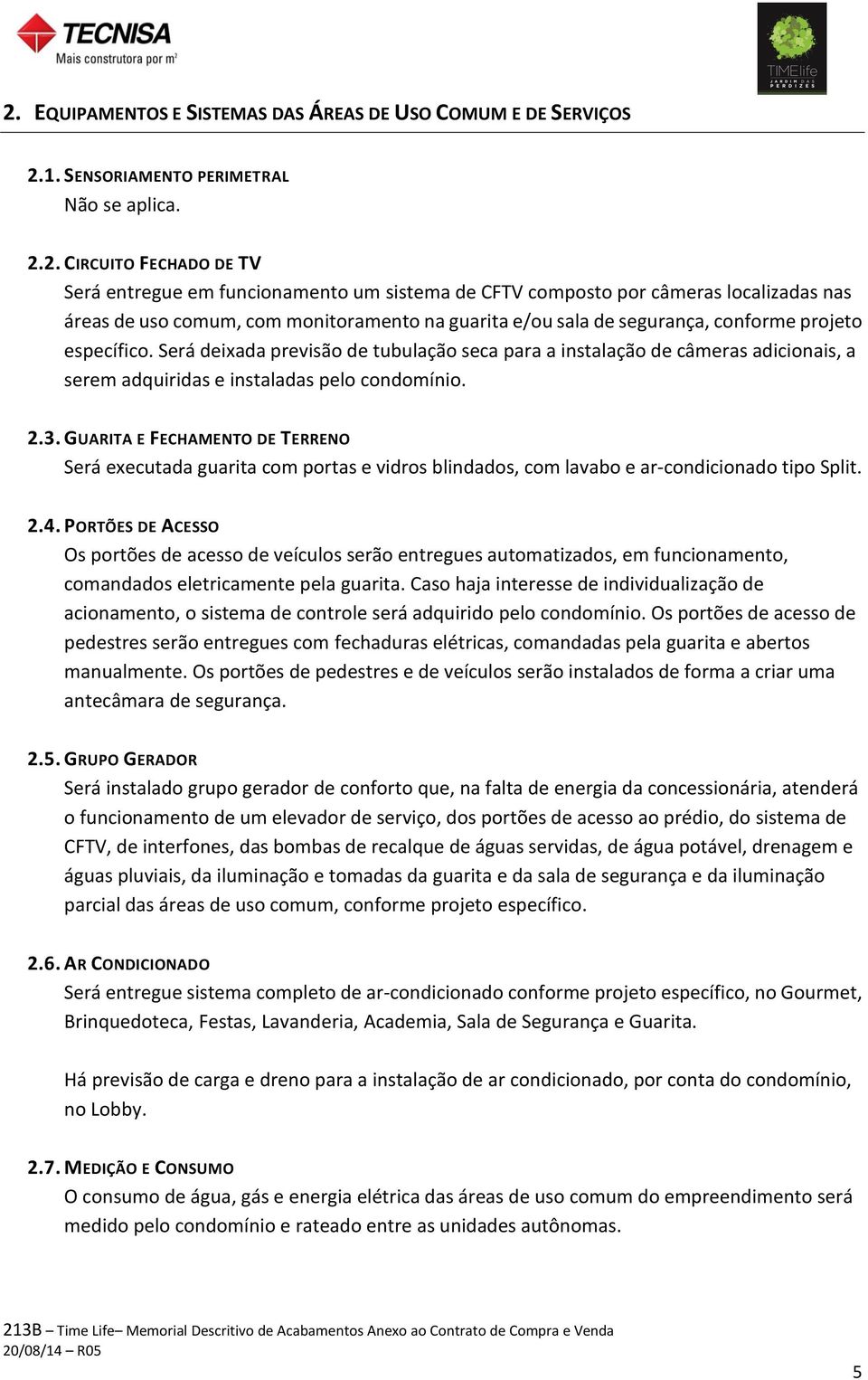 TECNISA
Mais construtora por m²

TIMElife
JARDIM DAS PERDIZES

2. EQUIPAMENTOS E SISTEMAS DAS ÁREAS DE USO COMUM E DE SERVIÇOS

2.1. SENSORIAMENTO PERIMETRAL
Não se aplica.

2.2. CIRCUITO FECHADO DE TV
Será entregue em funcionamento um sistema de CFTV composto por câmeras localizadas nas áreas de uso comum, com monitoramento na guarita e/ou sala de segurança, conforme projeto específico. Será deixada previsão de tubulação seca para a instalação de câmeras adicionais, a serem adquiridas e instaladas pelo condomínio.

2.3. GUARITA E FECHAMENTO DE TERRENO
Será executada guarita com portas e vidros blindados, com lavabo e ar-condicionado tipo Split.

2.4. PORTÕES DE ACESSO
Os portões de acesso de veículos serão entregues automatizados, em funcionamento, comandados eletricamente pela guarita. Caso haja interesse de individualização de acionamento, o sistema de controle será adquirido pelo condomínio. Os portões de acesso de pedestres serão entregues com fechaduras elétricas, comandadas pela guarita e abertos manualmente. Os portões de pedestres e de veículos serão instalados de forma a criar uma antecâmara de segurança.

2.5. GRUPO GERADOR
Será instalado grupo gerador de conforto que, na falta de energia da concessionária, atenderá o funcionamento de um elevador de serviço, dos portões de acesso ao prédio, do sistema de CFTV, de interfones, das bombas de recalque de águas servidas, de água potável, drenagem e águas pluviais, da iluminação e tomadas da guarita e da sala de segurança e da iluminação parcial das áreas de uso comum, conforme projeto específico.

2.6. AR CONDICIONADO
Será entregue sistema completo de ar-condicionado conforme projeto específico, no Gourmet, Brinquedoteca, Festas, Lavanderia, Academia, Sala de Segurança e Guarita.

Há previsão de carga e dreno para a instalação de ar condicionado, por conta do condomínio, no Lobby.

2.7. MEDIÇÃO E CONSUMO
O consumo de água, gás e energia elétrica das áreas de uso comum do empreendimento será medido pelo condomínio e rateado entre as unidades autônomas.

213B – Time Life– Memorial Descritivo de Acabamentos Anexo ao Contrato de Compra e Venda
20/08/14 – R05

5